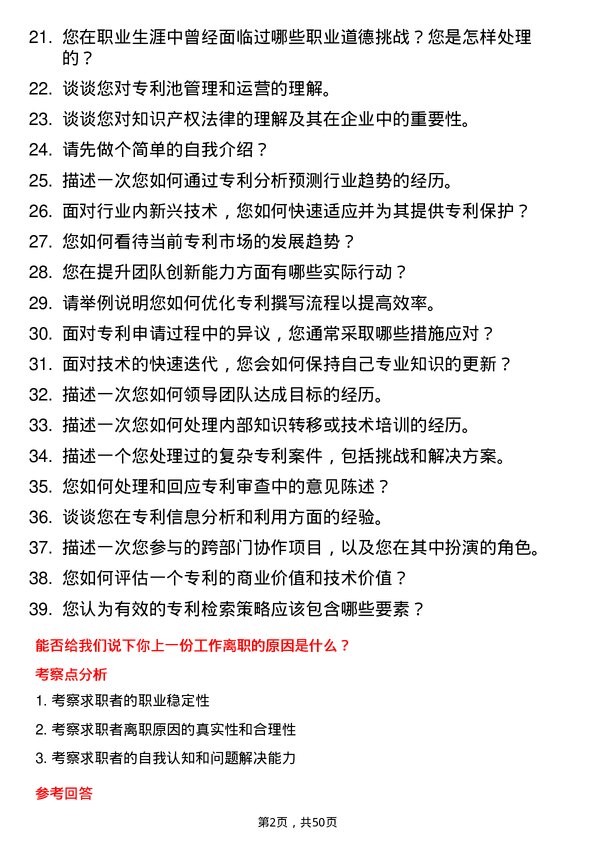 21. 您在职业生涯中曾经面临过哪些职业道德挑战？您是怎样处理的？

22. 谈谈您对专利池管理和运营的理解。

23. 谈谈您对知识产权法律的理解及其在企业中的重要性。

24. 请先做个简单的自我介绍？

25. 描述一次您如何通过专利分析预测行业趋势的经历。

26. 面对行业内新兴技术，您如何快速适应并为其提供专利保护？

27. 您如何看待当前专利市场的发展趋势？

28. 您在提升团队创新能力方面有哪些实际行动？

29. 请举例说明您如何优化专利撰写流程以提高效率。

30. 面对专利申请过程中的异议，您通常采取哪些措施应对？

31. 面对技术的快速迭代，您会如何保持自己专业知识的更新？

32. 描述一次您如何领导团队达成目标的经历。

33. 描述一次您如何处理内部知识转移或技术培训的经历。

34. 描述一个您处理过的复杂专利案件，包括挑战和解决方案。

35. 您如何处理和回应专利审查中的意见陈述？

36. 谈谈您在专利信息分析和利用方面的经验。

37. 描述一次您参与的跨部门协作项目，以及您在其中扮演的角色。

38. 您如何评估一个专利的商业价值和技术价值？

39. 您认为有效的专利检索策略应该包含哪些要素？

能否给我们说下你上一份工作离职的原因是什么？

考察点分析

1. 考察求职者的职业稳定性

2. 考察求职者离职原因的真实性和合理性

3. 考察求职者的自我认知和问题解决能力

参考回答

第2页，共50页